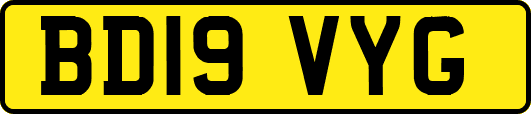 BD19 VYG